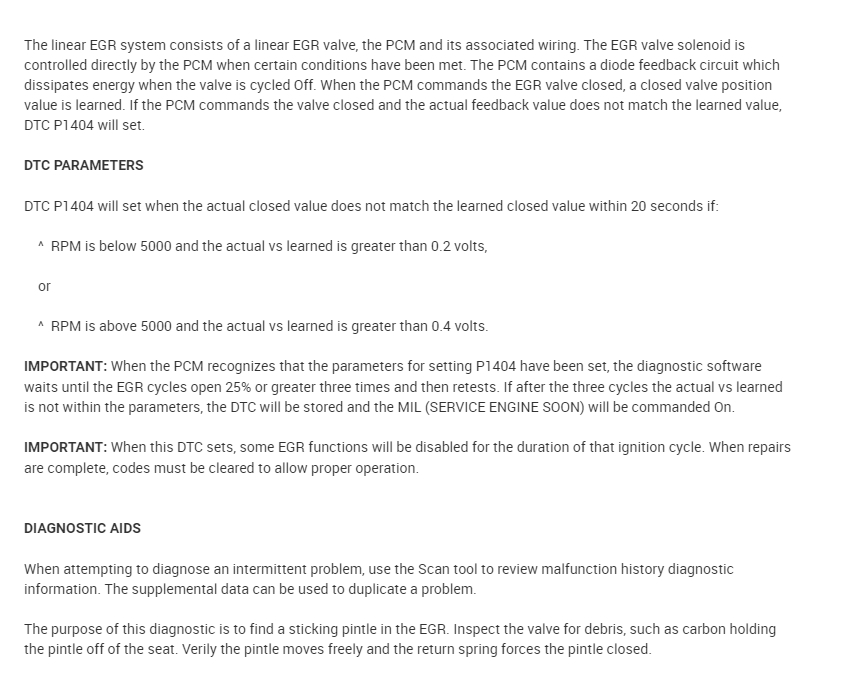 The linear EGR system consists of a linear EGR valve, the PCM and its associated wiring. The EGR valve solenoid is controlled directly by the PCM when certain conditions have been met. The PCM contains a diode feedback circuit which dissipates energy when the valve is cycled Off. When the PCM commands the EGR valve closed, a closed valve position value is learned. If the PCM commands the valve closed and the actual feedback value does not match the learned value, DTC P1404 will set.

DTC PARAMETERS

DTC P1404 will set when the actual closed value does not match the learned closed value within 20 seconds if:

^ RPM is below 5000 and the actual vs learned is greater than 0.2 volts,

or

^ RPM is above 5000 and the actual vs learned is greater than 0.4 volts.

IMPORTANT: When the PCM recognizes that the parameters for setting P1404 have been set, the diagnostic software waits until the EGR cycles open 25% or greater three times and then retests. If after the three cycles the actual vs learned is not within the parameters, the DTC will be stored and the MIL (SERVICE ENGINE SOON) will be commanded On.

IMPORTANT: When this DTC sets, some EGR functions will be disabled for the duration of that ignition cycle. When repairs are complete, codes must be cleared to allow proper operation.

DIAGNOSTIC AIDS

When attempting to diagnose an intermittent problem, use the Scan tool to review malfunction history diagnostic information. The supplemental data can be used to duplicate a problem.

The purpose of this diagnostic is to find a sticking pintle in the EGR. Inspect the valve for debris, such as carbon holding the pintle off of the seat. Verily the pintle moves freely and the return spring forces the pintle closed.